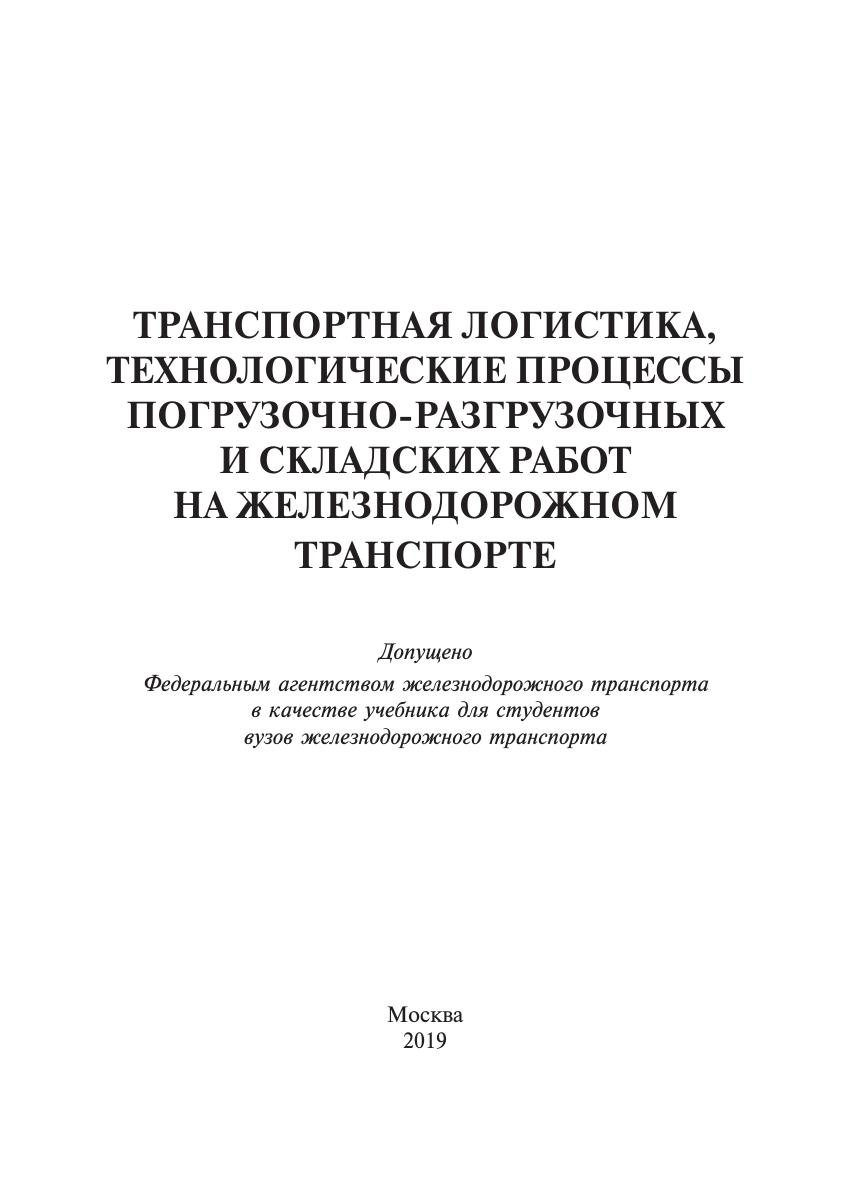 ТРАНСПОРТНАЯ ЛОГИСТИКА, ТЕХНОЛОГИЧЕСКИЕ ПРОЦЕССЫ ПОГРУЗОЧНО-РАЗГРУЗОЧНЫХ И СКЛАДСКИХ РАБОТ НА ЖЕЛЕЗНОДОРОЖНОМ ТРАНСПОРТЕ

Допущено
Федеральным агентством железнодорожного транспорта в качестве учебника для студентов вузов железнодорожного транспорта

Москва
2019